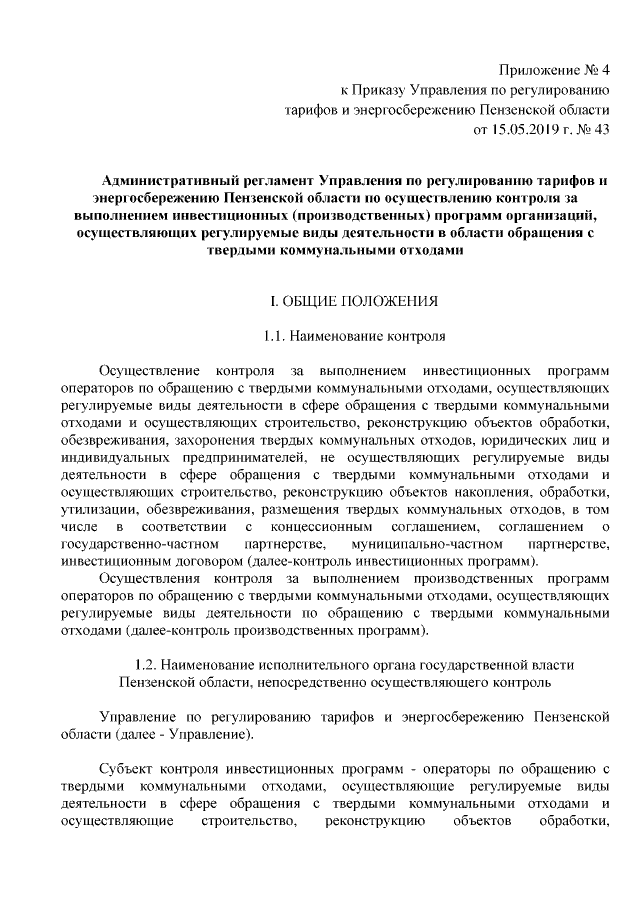 Приложение № 4
к Приказу Управления по регулированию
тарифов и энергосбережению Пензенской области
от 15.05.2019 г. № 43

Административный регламент Управления по регулированию тарифов и энергосбережению Пензенской области по осуществлению контроля за выполнением инвестиционных (производственных) программ организаций, осуществляющих регулируемые виды деятельности в области обращения с твердыми коммунальными отходами

I. ОБЩИЕ ПОЛОЖЕНИЯ

1.1. Наименование контроля

Осуществление контроля за выполнением инвестиционных программ операторов по обращению с твердыми коммунальными отходами, осуществляющих регулируемые виды деятельности в сфере обращения с твердыми коммунальными отходами и осуществляющих строительство, реконструкцию объектов обработки, обезвреживания, захоронения твердых коммунальных отходов, юридических лиц и индивидуальных предпринимателей, не осуществляющих регулируемые виды деятельности в сфере обращения с твердыми коммунальными отходами и осуществляющих строительство, реконструкцию объектов накопления, обработки, утилизации, обезвреживания, размещения твердых коммунальных отходов, в том числе в соответствии с концессионным соглашением, соглашением о государственно-частном партнерстве, муниципально-частном партнерстве, инвестиционным договором (далее-контроль инвестиционных программ).

Осуществления контроля за выполнением производственных программ операторов по обращению с твердыми коммунальными отходами, осуществляющих регулируемые виды деятельности по обращению с твердыми коммунальными отходами (далее-контроль производственных программ).

1.2. Наименование исполнительного органа государственной власти Пензенской области, непосредственно осуществляющего контроль

Управление по регулированию тарифов и энергосбережению Пензенской области (далее - Управление).

Субъект контроля инвестиционных программ - операторы по обращению с твердыми коммунальными отходами, осуществляющие регулируемые виды деятельности в сфере обращения с твердыми коммунальными отходами и осуществляющие строительство, реконструкцию объектов обработки,